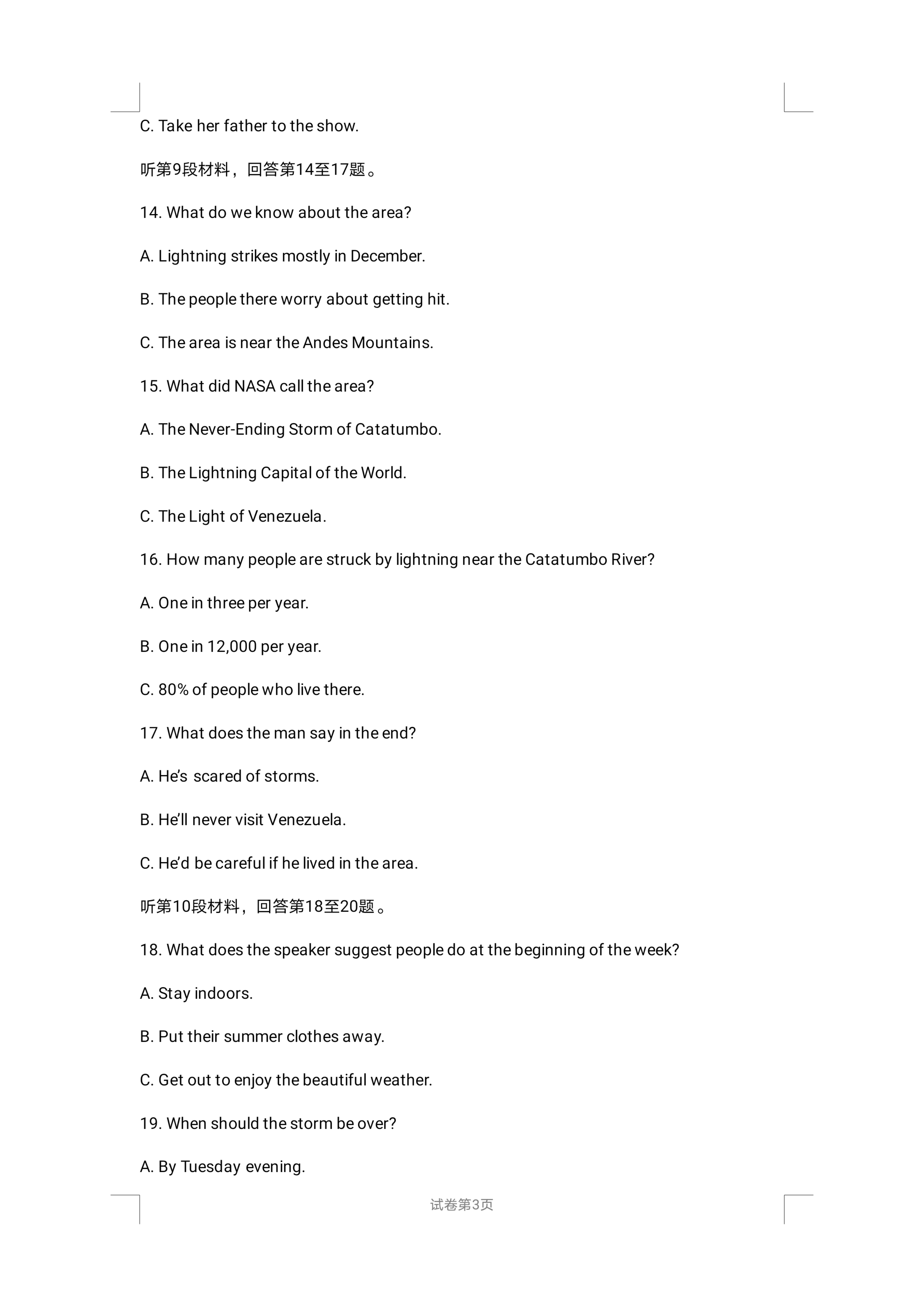 C. Take her father to the show.

听第9段材料，回答第14至17题。

14. What do we know about the area?

A. Lightning strikes mostly in December.

B. The people there worry about getting hit.

C. The area is near the Andes Mountains.

15. What did NASA call the area?

A. The Never-Ending Storm of Catatumbo.

B. The Lightning Capital of the World.

C. The Light of Venezuela.

16. How many people are struck by lightning near the Catatumbo River?

A. One in three per year.

B. One in 12,000 per year.

C. 80% of people who live there.

17. What does the man say in the end?

A. He's scared of storms.

B. He'll never visit Venezuela.

C. He'd be careful if he lived in the area.

听第10段材料，回答第18至20题。

18. What does the speaker suggest people do at the beginning of the week?

A. Stay indoors.

B. Put their summer clothes away.

C. Get out to enjoy the beautiful weather.

19. When should the storm be over?

A. By Tuesday evening.

试卷第3页